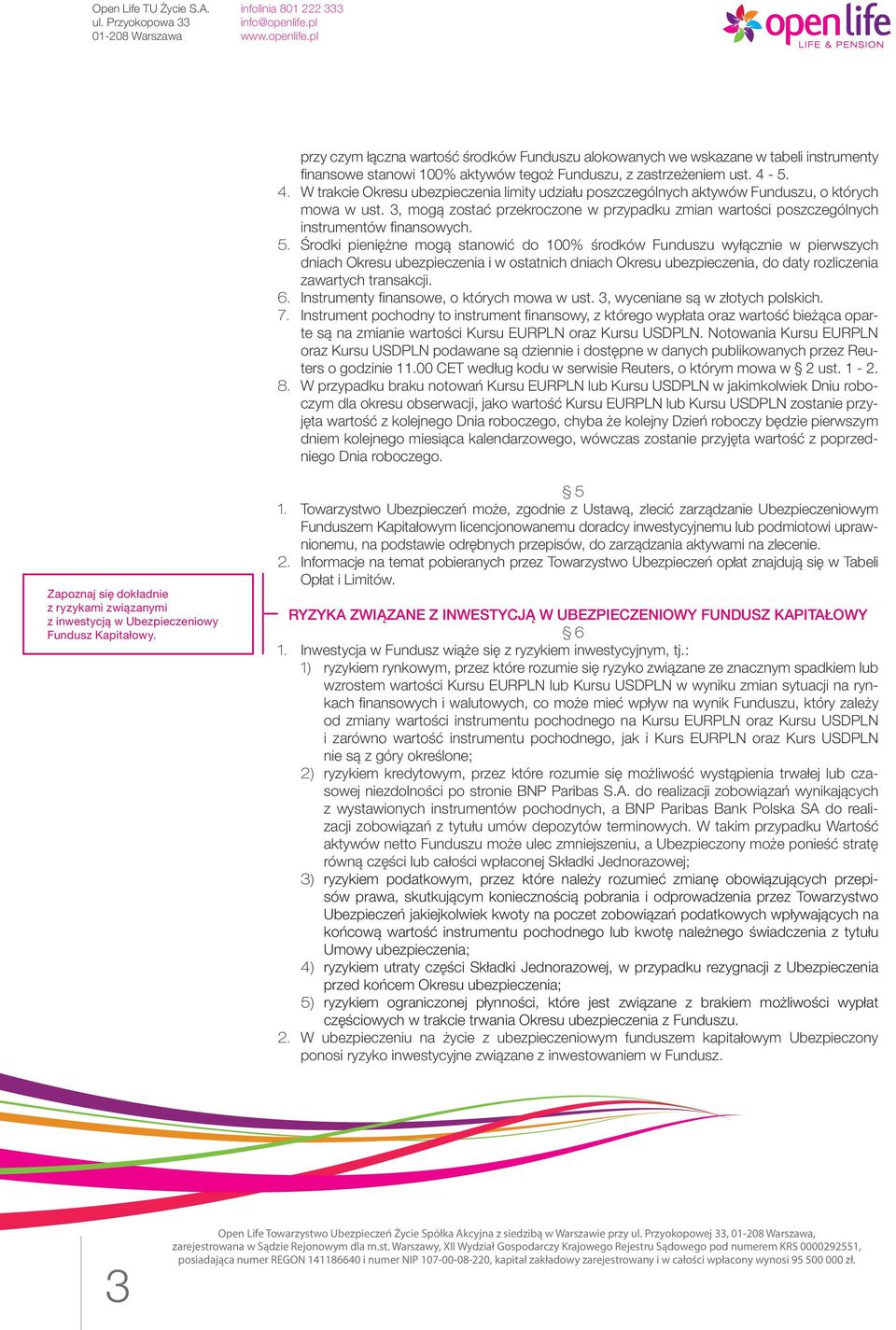 Open Life TU Życie S.A.
ul. Przyokopowa 33
01-208 Warszawa

infolinia 801 222 333
info@openlife.pl
www.openlife.pl

open life
LIFE & PENSION

przy czym łączna wartość środków Funduszu alokowanych we wskazane w tabeli instrumenty finansowe stanowi 100% aktywów tegoż Funduszu, z zastrzeżeniem ust. 4 - 5.
4. W trakcie Okresu ubezpieczenia limity udziału poszczególnych aktywów Funduszu, o których mowa w ust. 3, mogą zostać przekroczone w przypadku zmian wartości poszczególnych instrumentów finansowych.
5. Środki pieniężne mogą stanowić do 100% środków Funduszu wyłącznie w pierwszych dniach Okresu ubezpieczenia i w ostatnich dniach Okresu ubezpieczenia, do daty rozliczenia zawartych transakcji.
6. Instrumenty finansowe, o których mowa w ust. 3, wyceniane są w złotych polskich.
7. Instrument pochodny to instrument finansowy, z którego wypłata oraz wartość bieżąca oparte są na zmianie wartości Kursu EURPLN oraz Kursu USDPLN. Notowania Kursu EURPLN oraz Kursu USDPLN podawane są dziennie i dostępne w danych publikowanych przez Reuters o godzinie 11.00 CET według kodu w serwisie Reuters, o którym mowa w § 2 ust. 1 - 2.
8. W przypadku braku notowań Kursu EURPLN lub Kursu USDPLN w jakimkolwiek Dniu roboczym dla okresu obserwacji, jako wartość Kursu EURPLN lub Kursu USDPLN zostanie przyjęta wartość z kolejnego Dnia roboczego, chyba że kolejny Dzień roboczy będzie pierwszym dniem kolejnego miesiąca kalendarzowego, wówczas zostanie przyjęta wartość z poprzedniego Dnia roboczego.

§ 5
1. Towarzystwo Ubezpieczeń może, zgodnie z Ustawą, zlecić zarządzanie Ubezpieczeniowym Funduszem Kapitałowym licencjonowanemu doradcy inwestycyjnemu lub podmiotowi uprawnionemu, na podstawie odrębnych przepisów, do zarządzania aktywami na zlecenie.
2. Informacje na temat pobieranych przez Towarzystwo Ubezpieczeń opłat znajdują się w Tabeli Opłat i Limitów.

Zapoznaj się dokładnie z ryzykami związanymi z inwestycją w Ubezpieczeniowy Fundusz Kapitałowy.

RYZYKA ZWIĄZANE Z INWESTYCJĄ W UBEZPIECZENIOWY FUNDUSZ KAPITAŁOWY
§ 6
1. Inwestycja w Fundusz wiąże się z ryzykiem inwestycyjnym, tj.:
1) ryzykiem rynkowym, przez które rozumie się ryzyko związane ze znacznym spadkiem lub wzrostem wartości Kursu EURPLN lub Kursu USDPLN w wyniku zmian sytuacji na rynkach finansowych i walutowych, co może mieć wpływ na wynik Funduszu, który zależy od zmiany wartości instrumentu pochodnego na Kursu EURPLN oraz Kursu USDPLN i zarówno wartość instrumentu pochodnego, jak i Kurs EURPLN oraz Kurs USDPLN nie są z góry określone;
2) ryzykiem kredytowym, przez które rozumie się możliwość wystąpienia trwałej lub czasowej niezdolności po stronie BNP Paribas S.A. do realizacji zobowiązań wynikających z wystawionych instrumentów pochodnych, a BNP Paribas Bank Polska SA do realizacji zobowiązań z tytułu umów depozytów terminowych. W takim przypadku Wartość aktywów netto Funduszu może ulec zmniejszeniu, a Ubezpieczony może ponieść stratę równą części lub całości wpłaconej Składki Jednorazowej;
3) ryzykiem podatkowym, przez które należy rozumieć zmianę obowiązujących przepisów prawa, skutkującym koniecznością pobrania i odprowadzenia przez Towarzystwo Ubezpieczeń jakiejkolwiek kwoty na poczet zobowiązań podatkowych wpływających na końcową wartość instrumentu pochodnego lub kwotę należnego świadczenia z tytułu Umowy ubezpieczenia;
4) ryzykiem utraty części Składki Jednorazowej, w przypadku rezygnacji z Ubezpieczenia przed końcem Okresu ubezpieczenia;
5) ryzykiem ograniczonej płynności, które jest związane z brakiem możliwości wypłat częściowych w trakcie trwania Okresu ubezpieczenia z Funduszu.
2. W ubezpieczeniu na życie z ubezpieczeniowym funduszem kapitałowym Ubezpieczony ponosi ryzyko inwestycyjne związane z inwestowaniem w Fundusz.

3

Open Life Towarzystwo Ubezpieczeń Życie Spółka Akcyjna z siedzibą w Warszawie przy ul. Przyokopowej 33, 01-208 Warszawa, zarejestrowana w Sądzie Rejonowym dla m.st. Warszawy, XII Wydział Gospodarczy Krajowego Rejestru Sądowego pod numerem KRS 0000292551, posiadająca numer REGON 141186640 i numer NIP 107-00-08-220, kapitał zakładowy zarejestrowany i w całości wpłacony wynosi 95 500 000 zł.